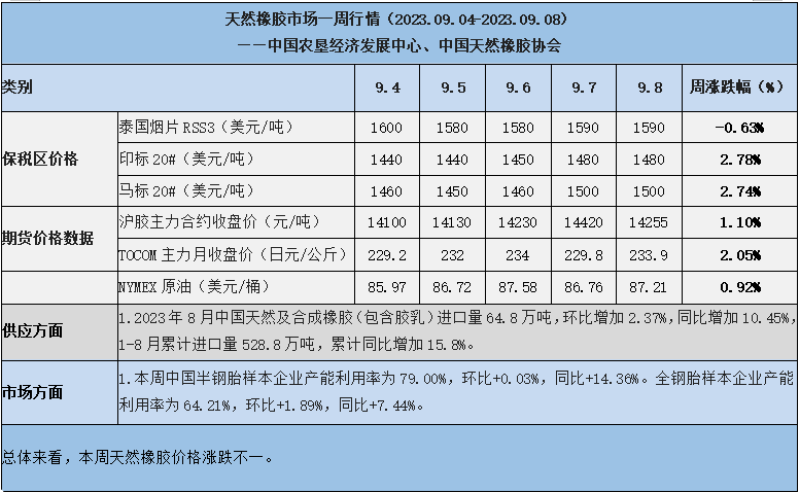 天然橡胶市场一周行情（2023.09.04-2023.09.08）
——中国农垦经济发展中心、中国天然橡胶协会

| 类别 | | 9.4 | 9.5 | 9.6 | 9.7 | 9.8 | 周涨跌幅（%） |
|---|---|---|---|---|---|---|---|
| 保税区价格 | 泰国烟片 RSS3（美元/吨） | 1600 | 1580 | 1580 | 1590 | 1590 | -0.63% |
| | 印标 20#（美元/吨） | 1440 | 1440 | 1450 | 1480 | 1480 | 2.78% |
| | 马标 20#（美元/吨） | 1460 | 1450 | 1460 | 1500 | 1500 | 2.74% |
| 期货价格数据 | 沪胶主力合约收盘价（元/吨） | 14100 | 14130 | 14230 | 14420 | 14255 | 1.10% |
| | TOCOM 主力月收盘价（日元/公斤） | 229.2 | 232 | 234 | 229.8 | 233.9 | 2.05% |
| | NYMEX 原油（美元/桶） | 85.97 | 86.72 | 87.58 | 86.76 | 87.21 | 0.92% |
| 供应方面 | 1.2023 年 8 月中国天然及合成橡胶（包含胶乳）进口量 64.8 万吨，环比增加 2.37%，同比增加 10.45%，1-8 月累计进口量 528.8 万吨，累计同比增加 15.8%。 | | | | | | |
| 市场方面 | 1.本周中国半钢胎样本企业产能利用率为 79.00%，环比+0.03%，同比+14.36%。全钢胎样本企业产能利用率为 64.21%，环比+1.89%，同比+7.44%。 | | | | | | |

总体来看，本周天然橡胶价格涨跌不一。